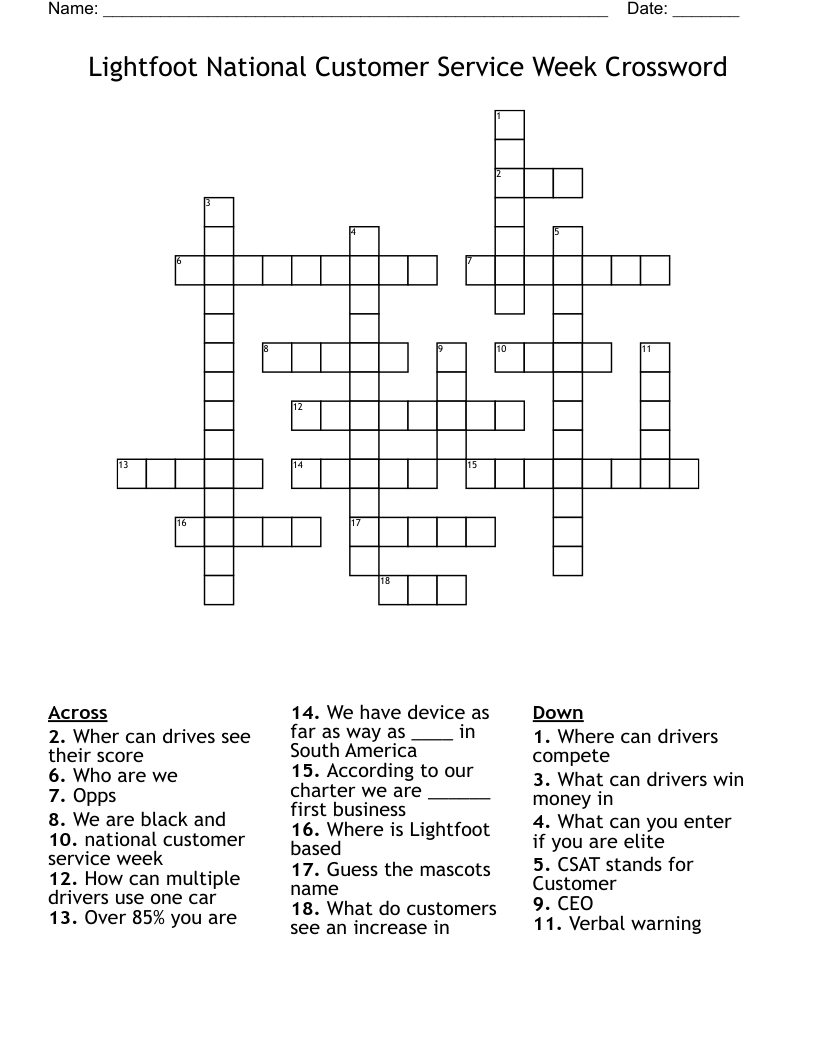 Name: ______________________________________________________ Date: _______

Lightfoot National Customer Service Week Crossword

1
2
3
4
5
6
7
8
9
10
11
12
13
14
15
16
17
18

Across
2. Wher can drives see their score
6. Who are we
7. Opps
8. We are black and
10. national customer service week
12. How can multiple drivers use one car
13. Over 85% you are

14. We have device as far as way as ____ in South America
15. According to our charter we are ______ first business
16. Where is Lightfoot based
17. Guess the mascots name
18. What do customers see an increase in

Down
1. Where can drivers compete
3. What can drivers win money in
4. What can you enter if you are elite
5. CSAT stands for Customer
9. CEO
11. Verbal warning